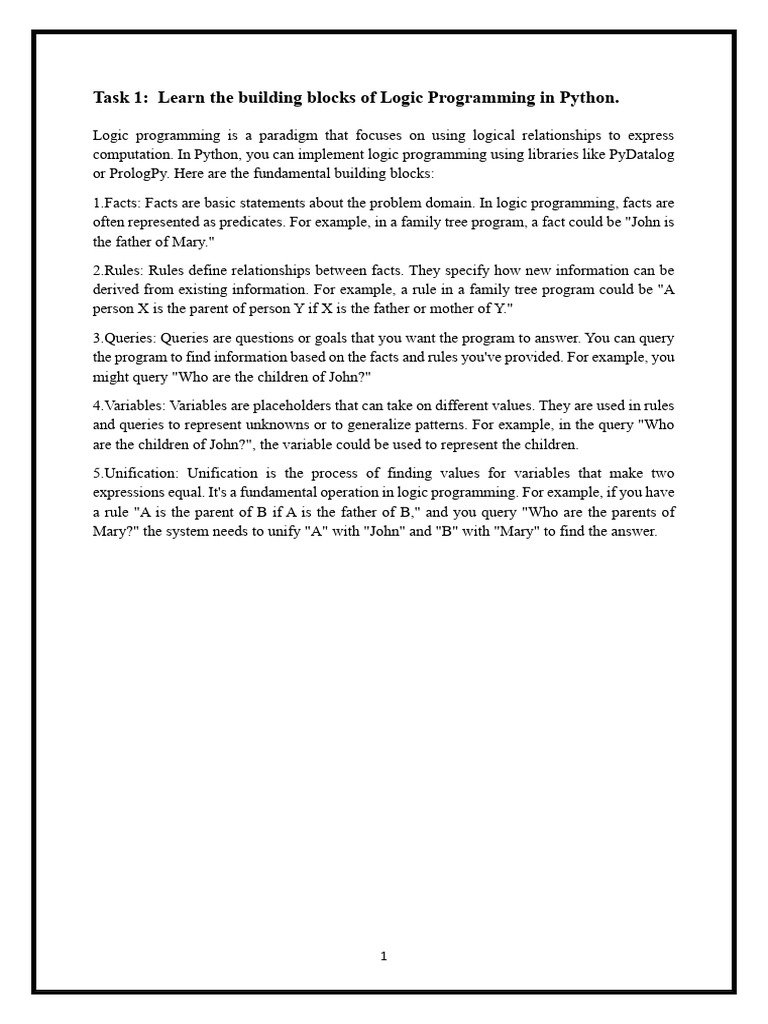 Task 1: Learn the building blocks of Logic Programming in Python.

Logic programming is a paradigm that focuses on using logical relationships to express computation. In Python, you can implement logic programming using libraries like PyDatalog or PrologPy. Here are the fundamental building blocks:

1.Facts: Facts are basic statements about the problem domain. In logic programming, facts are often represented as predicates. For example, in a family tree program, a fact could be "John is the father of Mary."

2.Rules: Rules define relationships between facts. They specify how new information can be derived from existing information. For example, a rule in a family tree program could be "A person X is the parent of person Y if X is the father or mother of Y."

3.Queries: Queries are questions or goals that you want the program to answer. You can query the program to find information based on the facts and rules you've provided. For example, you might query "Who are the children of John?"

4.Variables: Variables are placeholders that can take on different values. They are used in rules and queries to represent unknowns or to generalize patterns. For example, in the query "Who are the children of John?", the variable could be used to represent the children.

5.Unification: Unification is the process of finding values for variables that make two expressions equal. It's a fundamental operation in logic programming. For example, if you have a rule "A is the parent of B if A is the father of B," and you query "Who are the parents of Mary?" the system needs to unify "A" with "John" and "B" with "Mary" to find the answer.

1